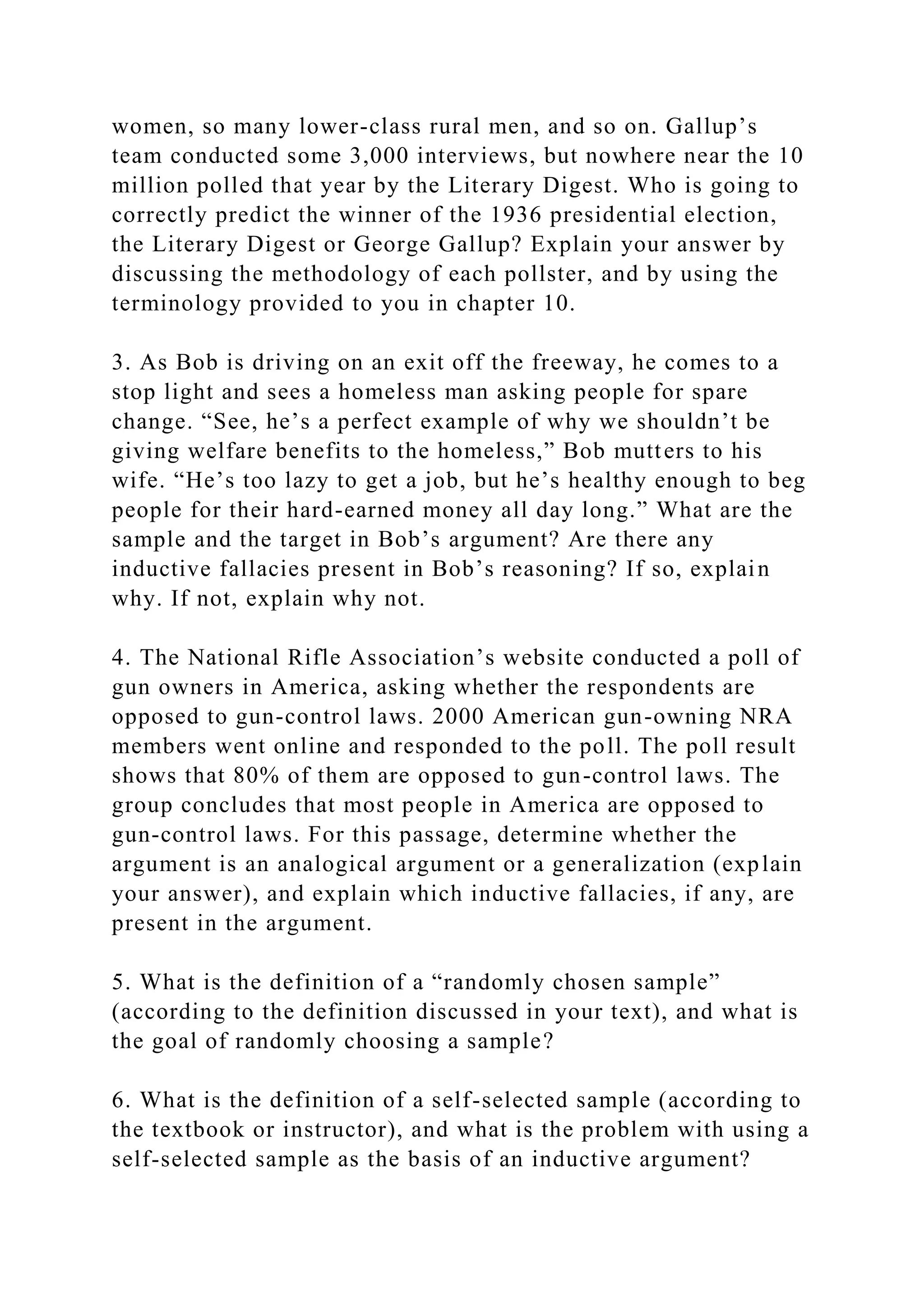 women, so many lower-class rural men, and so on. Gallup’s team conducted some 3,000 interviews, but nowhere near the 10 million polled that year by the Literary Digest. Who is going to correctly predict the winner of the 1936 presidential election, the Literary Digest or George Gallup? Explain your answer by discussing the methodology of each pollster, and by using the terminology provided to you in chapter 10.

3. As Bob is driving on an exit off the freeway, he comes to a stop light and sees a homeless man asking people for spare change. “See, he’s a perfect example of why we shouldn’t be giving welfare benefits to the homeless,” Bob mutters to his wife. “He’s too lazy to get a job, but he’s healthy enough to beg people for their hard-earned money all day long.” What are the sample and the target in Bob’s argument? Are there any inductive fallacies present in Bob’s reasoning? If so, explain why. If not, explain why not.

4. The National Rifle Association’s website conducted a poll of gun owners in America, asking whether the respondents are opposed to gun-control laws. 2000 American gun-owning NRA members went online and responded to the poll. The poll result shows that 80% of them are opposed to gun-control laws. The group concludes that most people in America are opposed to gun-control laws. For this passage, determine whether the argument is an analogical argument or a generalization (explain your answer), and explain which inductive fallacies, if any, are present in the argument.

5. What is the definition of a “randomly chosen sample” (according to the definition discussed in your text), and what is the goal of randomly choosing a sample?

6. What is the definition of a self-selected sample (according to the textbook or instructor), and what is the problem with using a self-selected sample as the basis of an inductive argument?